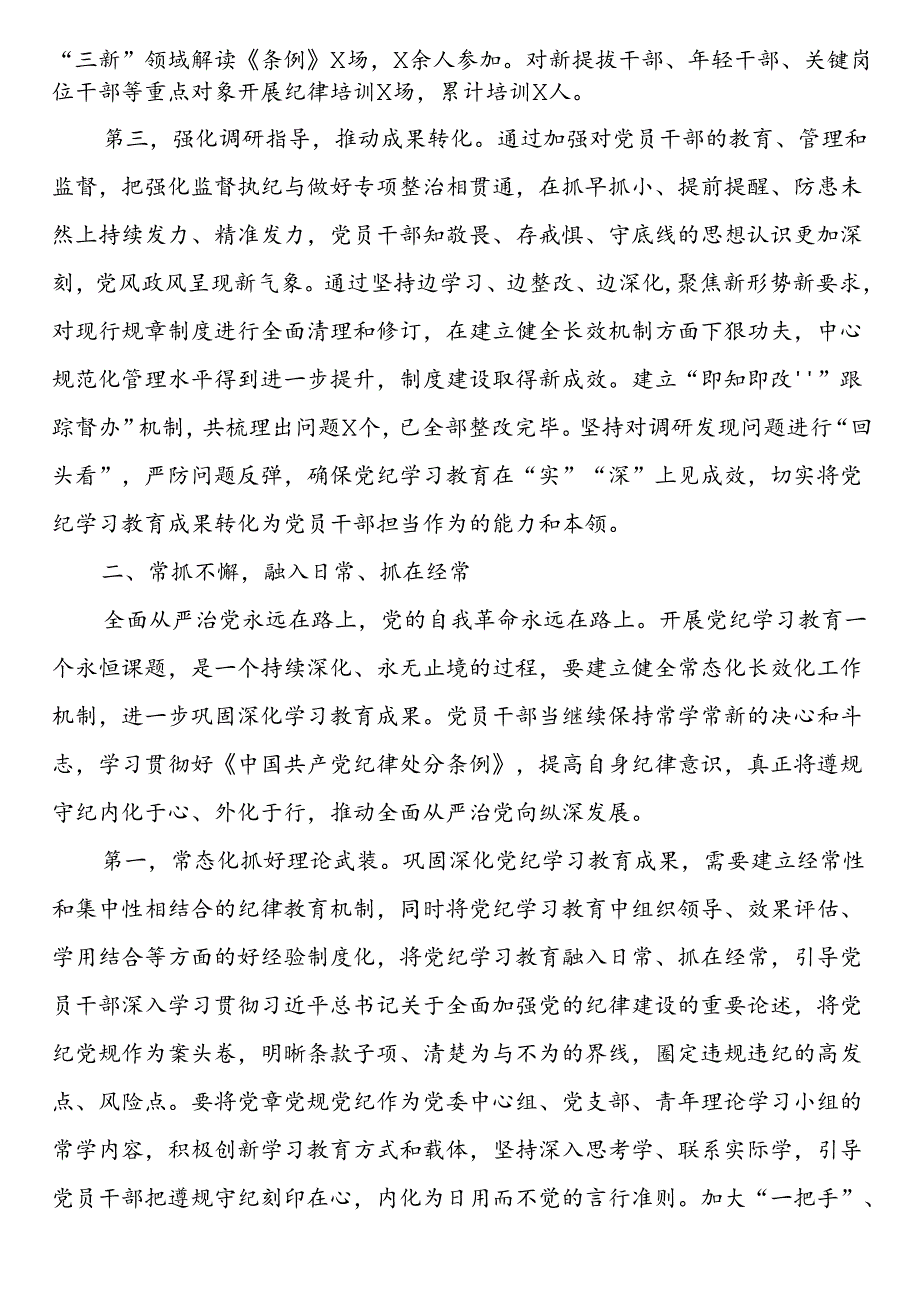 “三新”领域解读《条例》X场，X余人参加。对新提拔干部、年轻干部、关键岗位干部等重点对象开展纪律培训X场，累计培训X人。

第三，强化调研指导，推动成果转化。通过加强对党员干部的教育、管理和监督，把强化监督执纪与做好专项整治相贯通，在抓早抓小、提前提醒、防患未然上持续发力、精准发力，党员干部知敬畏、存戒惧、守底线的思想认识更加深刻，党风政风呈现新气象。通过坚持边学习、边整改、边深化，聚焦新形势新要求，对现行规章制度进行全面清理和修订，在建立健全长效机制方面下狠功夫，中心规范化管理水平得到进一步提升，制度建设取得新成效。建立“即知即改''”跟踪督办”机制，共梳理出问题X个，已全部整改完毕。坚持对调研发现问题进行“回头看”，严防问题反弹，确保党纪学习教育在“实”“深”上见成效，切实将党纪学习教育成果转化为党员干部担当作为的能力和本领。

二、常抓不懈，融入日常、抓在经常

全面从严治党永远在路上，党的自我革命永远在路上。开展党纪学习教育一个永恒课题，是一个持续深化、永无止境的过程，要建立健全常态化长效化工作机制，进一步巩固深化学习教育成果。党员干部当继续保持常学常新的决心和斗志，学习贯彻好《中国共产党纪律处分条例》，提高自身纪律意识，真正将遵规守纪内化于心、外化于行，推动全面从严治党向纵深发展。

第一，常态化抓好理论武装。巩固深化党纪学习教育成果，需要建立经常性和集中性相结合的纪律教育机制，同时将党纪学习教育中组织领导、效果评估、学用结合等方面的好经验制度化，将党纪学习教育融入日常、抓在经常，引导党员干部深入学习贯彻习近平总书记关于全面加强党的纪律建设的重要论述，将党纪党规作为案头卷，明晰条款子项、清楚为与不为的界线，圈定违规违纪的高发点、风险点。要将党章党规党纪作为党委中心组、党支部、青年理论学习小组的常学内容，积极创新学习教育方式和载体，坚持深入思考学、联系实际学，引导党员干部把遵规守纪刻印在心，内化为日用而不觉的言行准则。加大“一把手”、